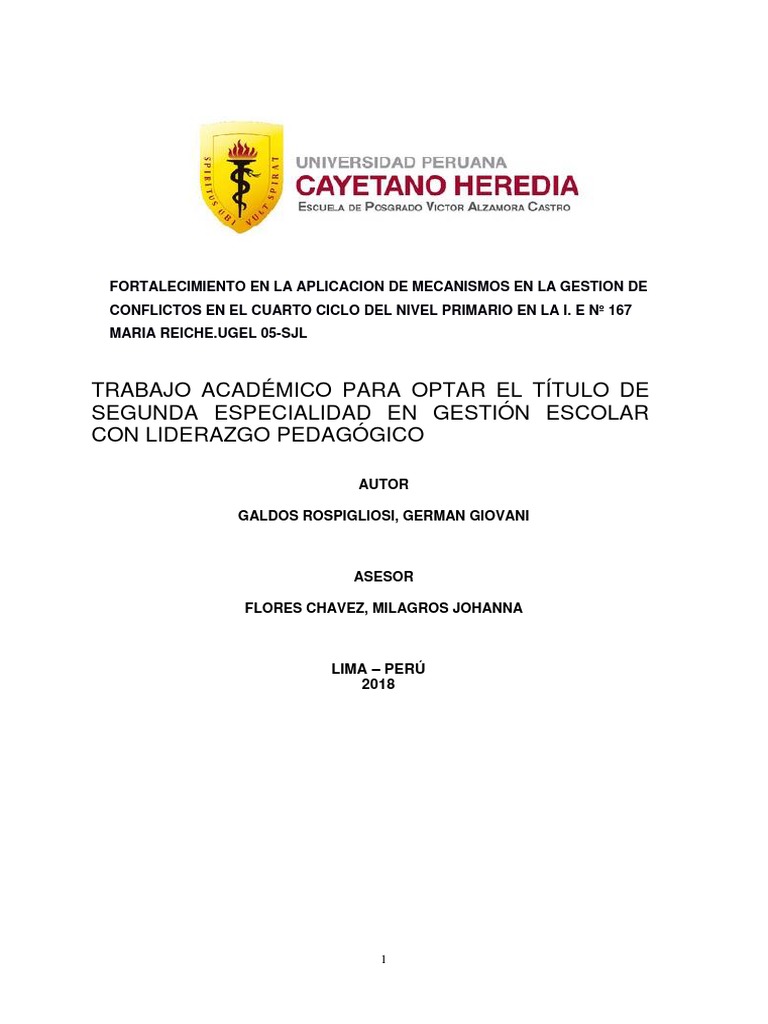 SPIRITUS UBI VULT SPIRAT

UNIVERSIDAD PERUANA
CAYETANO HEREDIA
ESCUELA DE POSGRADO VICTOR ALZAMORA CASTRO

FORTALECIMIENTO EN LA APLICACION DE MECANISMOS EN LA GESTION DE CONFLICTOS EN EL CUARTO CICLO DEL NIVEL PRIMARIO EN LA I. E Nº 167 MARIA REICHE.UGEL 05-SJL

TRABAJO ACADÉMICO PARA OPTAR EL TÍTULO DE SEGUNDA ESPECIALIDAD EN GESTIÓN ESCOLAR CON LIDERAZGO PEDAGÓGICO

AUTOR

GALDOS ROSPIGLIOSI, GERMAN GIOVANI

ASESOR

FLORES CHAVEZ, MILAGROS JOHANNA

LIMA – PERÚ
2018

1